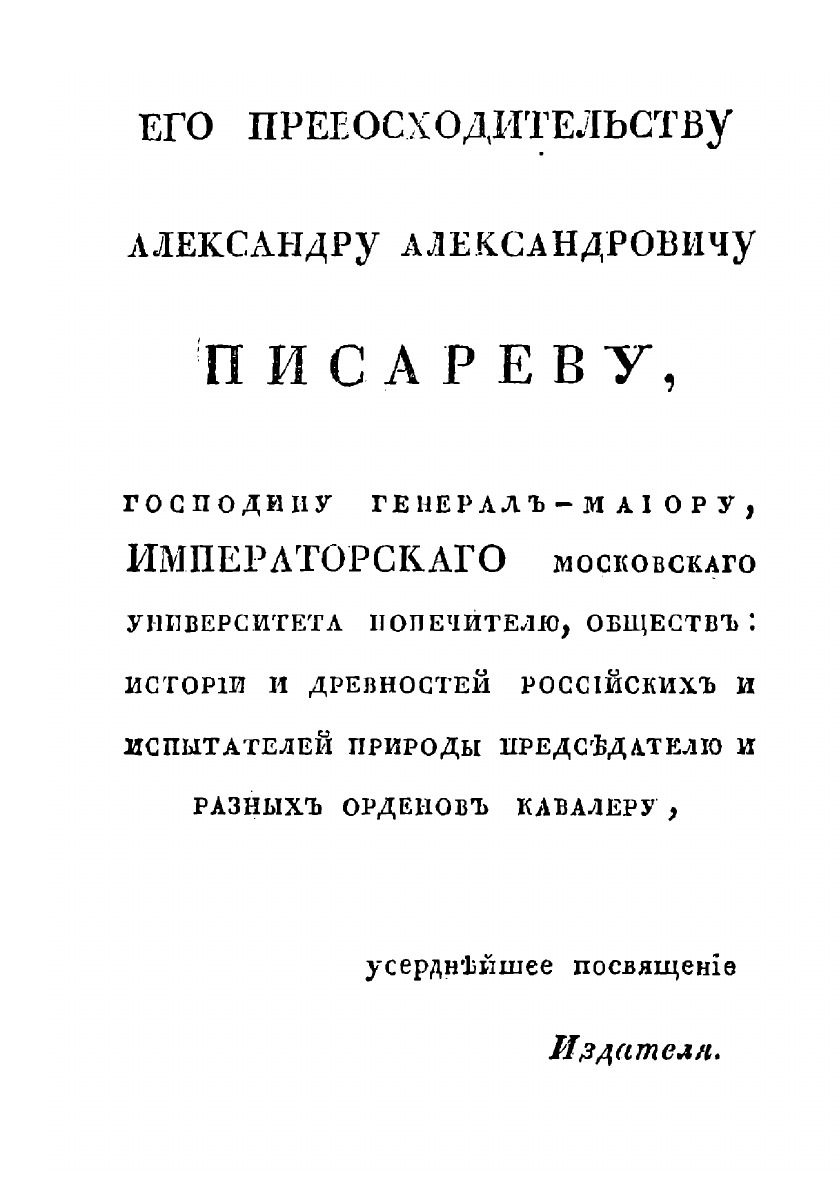 ЕГО ПРЕВОСХОДИТЕЛЬСТВУ

АЛЕКСАНДРУ АЛЕКСАНДРОВИЧУ

ПИСАРЕВУ,

ГОСПОДИНУ ГЕНЕРАЛЪ-МАІОРУ, ИМПЕРАТОРСКАГО МОСКОВСКАГО УНИВЕРСИТЕТА ПОПЕЧИТЕЛЮ, ОБЩЕСТВЪ: ИСТОРІИ И ДРЕВНОСТЕЙ РОССІЙСКИХЪ И ИСПЫТАТЕЛЕЙ ПРИРОДЫ ПРЕДСѢДАТЕЛЮ И РАЗНЫХЪ ОРДЕНОВЪ КАВАЛЕРУ,

усерднѣйшее посвященіе

Издателя.